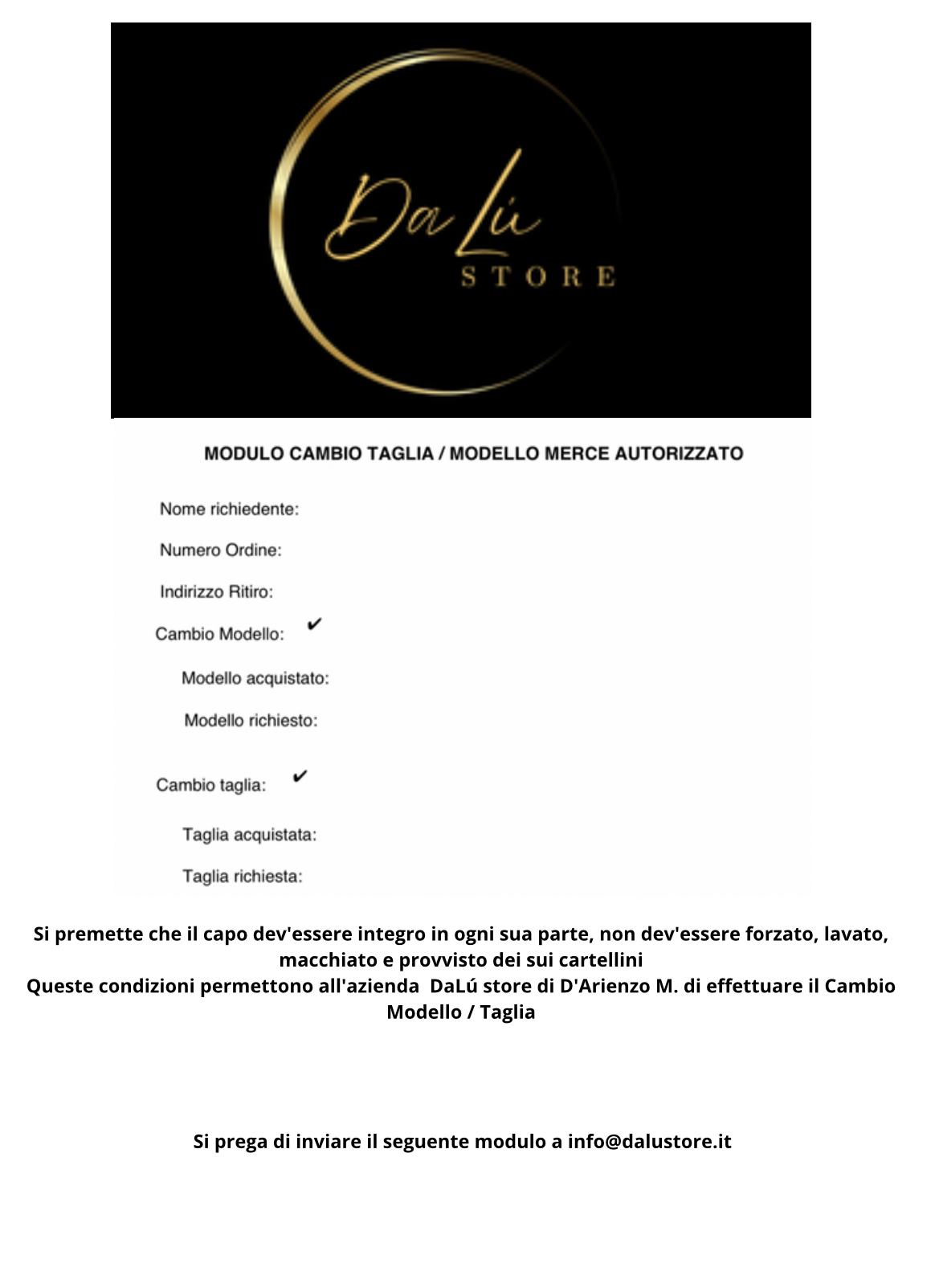 Da Lú
STORE

MODULO CAMBIO TAGLIA / MODELLO MERCE AUTORIZZATO

Nome richiedente:

Numero Ordine:

Indirizzo Ritiro:

Cambio Modello: ✔

Modello acquistato:

Modello richiesto:

Cambio taglia: ✔

Taglia acquistata:

Taglia richiesta:

Si premette che il capo dev'essere integro in ogni sua parte, non dev'essere forzato, lavato, macchiato e provvisto dei sui cartellini
Queste condizioni permettono all'azienda DaLú store di D'Arienzo M. di effettuare il Cambio Modello / Taglia

Si prega di inviare il seguente modulo a info@dalustore.it